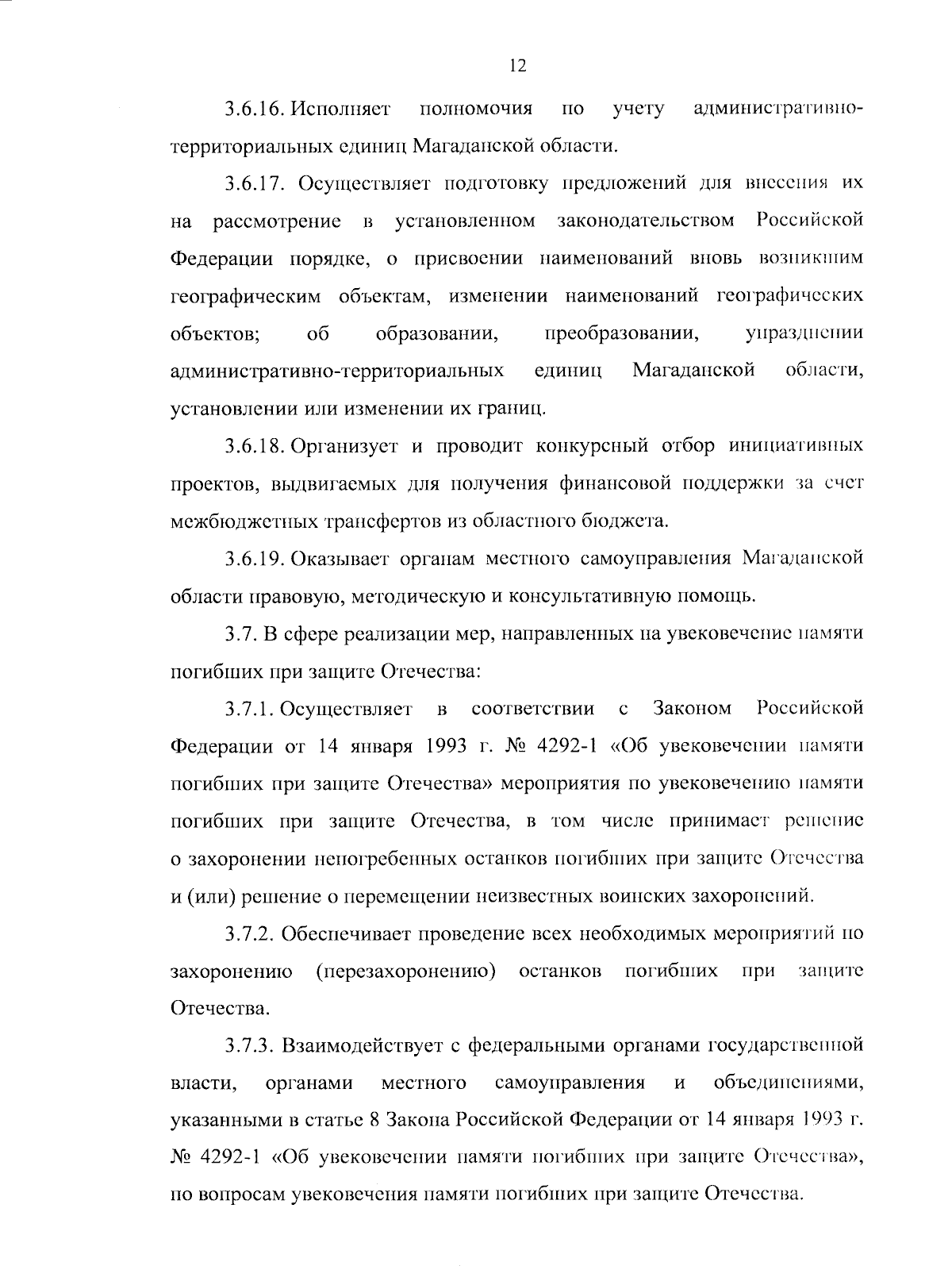 12

3.6.16. Исполняет полномочия по учету административно-территориальных единиц Магаданской области.

3.6.17. Осуществляет подготовку предложений для внесения их на рассмотрение в установленном законодательством Российской Федерации порядке, о присвоении наименований вновь возникшим географическим объектам, изменении наименований географических объектов; об образовании, преобразовании, упразднении административно-территориальных единиц Магаданской области, установлении или изменении их границ.

3.6.18. Организует и проводит конкурсный отбор инициативных проектов, выдвигаемых для получения финансовой поддержки за счет межбюджетных трансфертов из областного бюджета.

3.6.19. Оказывает органам местного самоуправления Магаданской области правовую, методическую и консультативную помощь.

3.7. В сфере реализации мер, направленных на увековечение памяти погибших при защите Отечества:

3.7.1. Осуществляет в соответствии с Законом Российской Федерации от 14 января 1993 г. № 4292-1 «Об увековечении памяти погибших при защите Отечества» мероприятия по увековечению памяти погибших при защите Отечества, в том числе принимает решение о захоронении непогребенных останков погибших при защите Отечества и (или) решение о перемещении неизвестных воинских захоронений.

3.7.2. Обеспечивает проведение всех необходимых мероприятий по захоронению (перезахоронению) останков погибших при защите Отечества.

3.7.3. Взаимодействует с федеральными органами государственной власти, органами местного самоуправления и объединениями, указанными в статье 8 Закона Российской Федерации от 14 января 1993 г. № 4292-1 «Об увековечении памяти погибших при защите Отечества», по вопросам увековечения памяти погибших при защите Отечества.